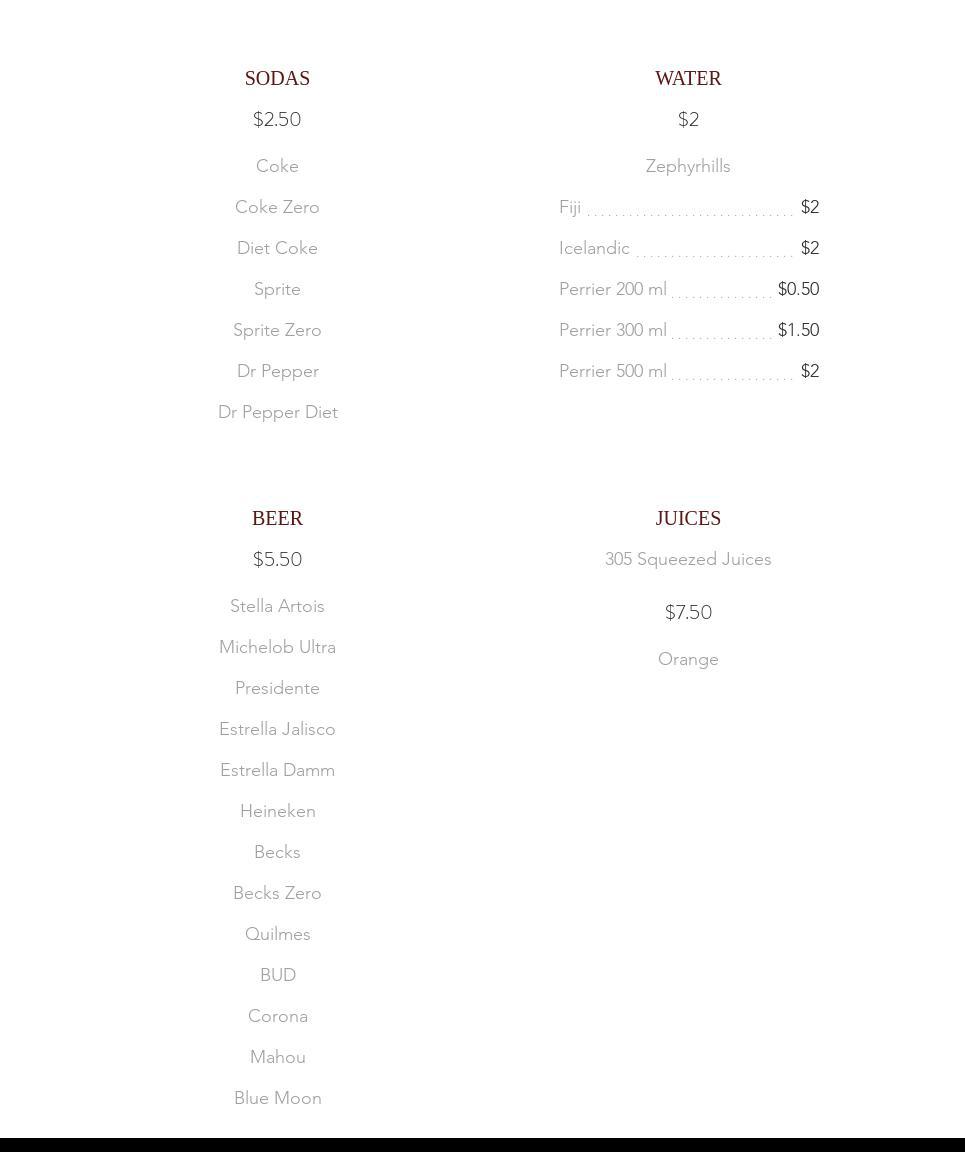 SODAS

$2.50

Coke

Coke Zero

Diet Coke

Sprite

Sprite Zero

Dr Pepper

Dr Pepper Diet

WATER

$2

Zephyrhills

Fiji $2

Icelandic $2

Perrier 200 ml $0.50

Perrier 300 ml $1.50

Perrier 500 ml $2

BEER

$5.50

Stella Artois

Michelob Ultra

Presidente

Estrella Jalisco

Estrella Damm

Heineken

Becks

Becks Zero

Quilmes

BUD

Corona

Mahou

Blue Moon

JUICES

305 Squeezed Juices

$7.50

Orange